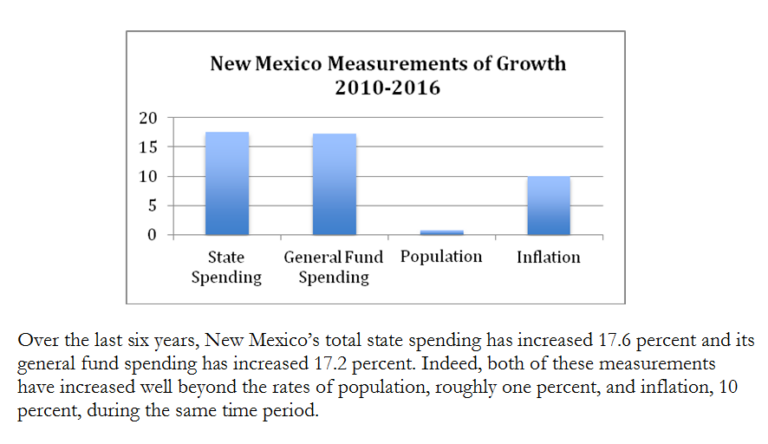 New Mexico Measurements of Growth
2010-2016

20
15
10
5
0

State Spending
General Fund Spending
Population
Inflation

Over the last six years, New Mexico's total state spending has increased 17.6 percent and its general fund spending has increased 17.2 percent. Indeed, both of these measurements have increased well beyond the rates of population, roughly one percent, and inflation, 10 percent, during the same time period.